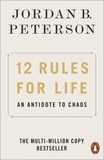 JORDAN B. PETERSON

12 RULES FOR LIFE

AN ANTIDOTE TO CHAOS

THE MULTI-MILLION COPY BESTSELLER